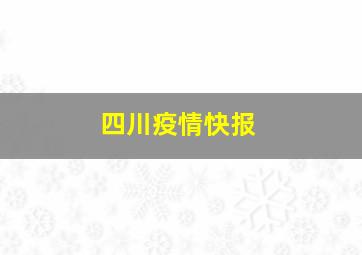 四川疫情快报